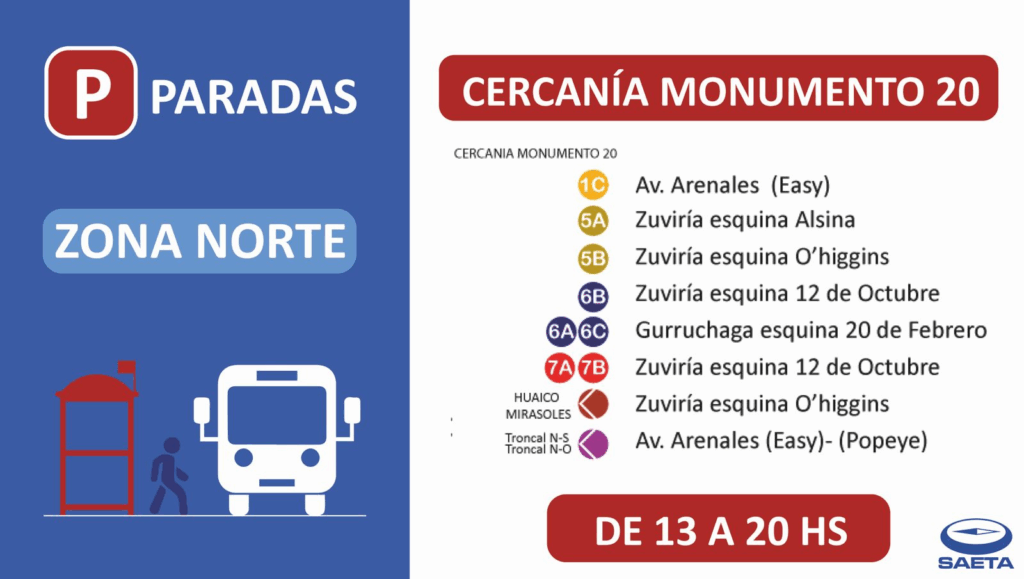 P PARADAS

ZONA NORTE

CERCANÍA MONUMENTO 20

CERCANIA MONUMENTO 20

1C Av. Arenales (Easy)

5A Zuviría esquina Alsina

5B Zuviría esquina O'higgins

6B Zuviría esquina 12 de Octubre

6A 6C Gurruchaga esquina 20 de Febrero

7A 7B Zuviría esquina 12 de Octubre

HUAICO MIRASOLES Zuviría esquina O'higgins

Troncal N-S Troncal N-O Av. Arenales (Easy)- (Popeye)

DE 13 A 20 HS

SAETA